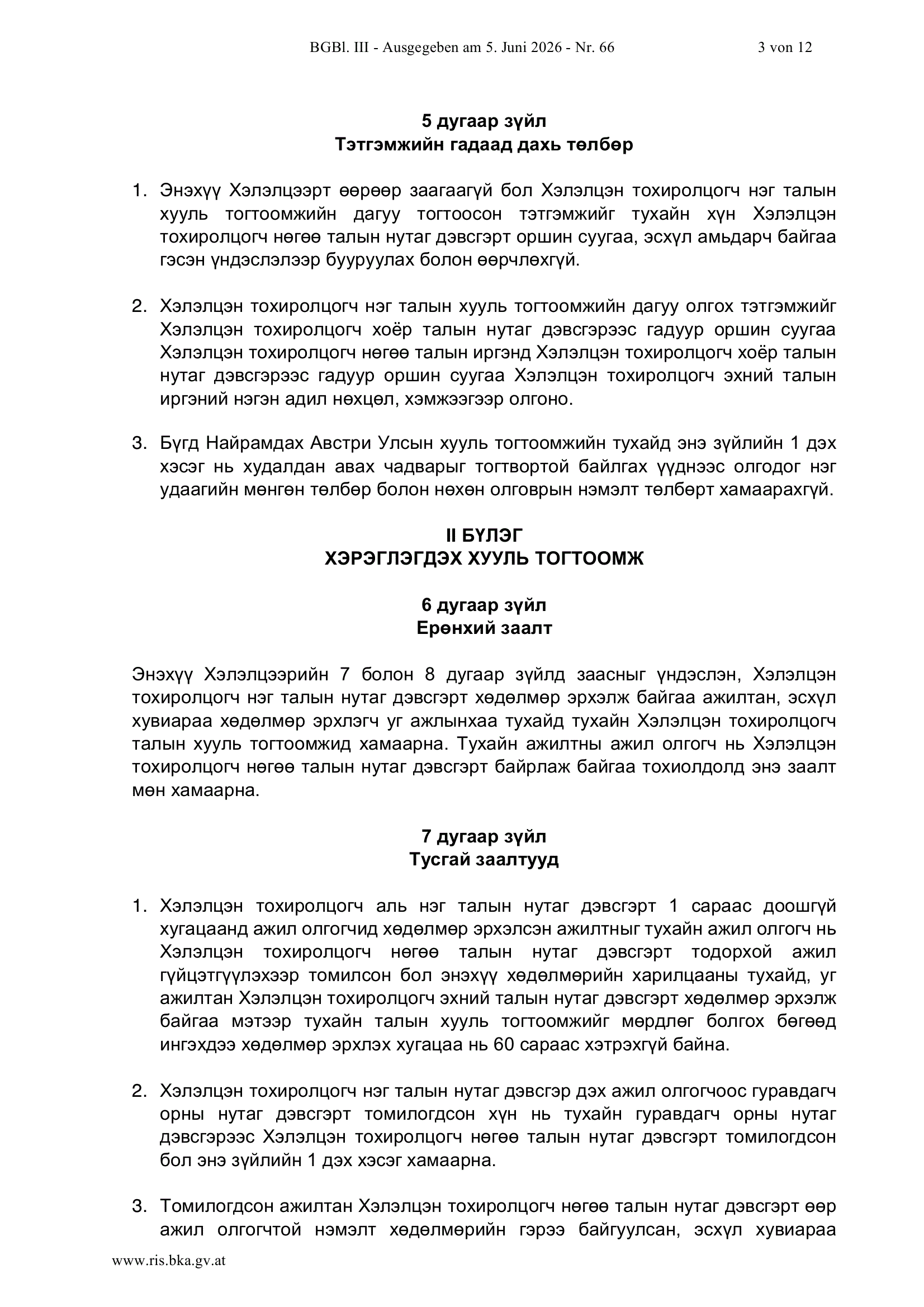 BGBl. III - Ausgegeben am 5. Juni 2026 - Nr. 66 3 von 12

5 дугаар зүйл
Тэтгэмжийн гадаад дахь төлбөр

1. Энэхүү Хэлэлцээрт өөрөөр заагаагүй бол Хэлэлцэн тохиролцогч нэг талын хууль тогтоомжийн дагуу тогтоосон тэтгэмжийг тухайн хүн Хэлэлцэн тохиролцогч нөгөө талын нутаг дэвсгэрт оршин суугаа, эсхүл амьдарч байгаа гэсэн үндэслэлээр бууруулах болон өөрчлөхгүй.

2. Хэлэлцэн тохиролцогч нэг талын хууль тогтоомжийн дагуу олгох тэтгэмжийг Хэлэлцэн тохиролцогч хоёр талын нутаг дэвсгэрээс гадуур оршин суугаа Хэлэлцэн тохиролцогч нөгөө талын иргэнд Хэлэлцэн тохиролцогч хоёр талын нутаг дэвсгэрээс гадуур оршин суугаа Хэлэлцэн тохиролцогч эхний талын иргэний нэгэн адил нөхцөл, хэмжээгээр олгоно.

3. Бүгд Найрамдах Австри Улсын хууль тогтоомжийн тухайд энэ зүйлийн 1 дэх хэсэг нь худалдан авах чадварыг тогтвортой байлгах үүднээс олгодог нэг удаагийн мөнгөн төлбөр болон нөхөн олговрын нэмэлт төлбөрт хамаарахгүй.

II БҮЛЭГ
ХЭРЭГЛЭГДЭХ ХУУЛЬ ТОГТООМЖ

6 дугаар зүйл
Ерөнхий заалт

Энэхүү Хэлэлцээрийн 7 болон 8 дугаар зүйлд заасныг үндэслэн, Хэлэлцэн тохиролцогч нэг талын нутаг дэвсгэрт хөдөлмөр эрхэлж байгаа ажилтан, эсхүл хувиараа хөдөлмөр эрхлэгч уг ажлынхаа тухайд тухайн Хэлэлцэн тохиролцогч талын хууль тогтоомжид хамаарна. Тухайн ажилтны ажил олгогч нь Хэлэлцэн тохиролцогч нөгөө талын нутаг дэвсгэрт байрлаж байгаа тохиолдолд энэ заалт мөн хамаарна.

7 дугаар зүйл
Тусгай заалтууд

1. Хэлэлцэн тохиролцогч аль нэг талын нутаг дэвсгэрт 1 сараас доошгүй хугацаанд ажил олгогчид хөдөлмөр эрхэлсэн ажилтныг тухайн ажил олгогч нь Хэлэлцэн тохиролцогч нөгөө талын нутаг дэвсгэрт тодорхой ажил гүйцэтгүүлэхээр томилсон бол энэхүү хөдөлмөрийн харилцааны тухайд, уг ажилтан Хэлэлцэн тохиролцогч эхний талын нутаг дэвсгэрт хөдөлмөр эрхэлж байгаа мэтээр тухайн талын хууль тогтоомжийг мөрдлөг болгох бөгөөд ингэхдээ хөдөлмөр эрхлэх хугацаа нь 60 сараас хэтрэхгүй байна.

2. Хэлэлцэн тохиролцогч нэг талын нутаг дэвсгэр дэх ажил олгогчоос гуравдагч орны нутаг дэвсгэрт томилогдсон хүн нь тухайн гуравдагч орны нутаг дэвсгэрээс Хэлэлцэн тохиролцогч нөгөө талын нутаг дэвсгэрт томилогдсон бол энэ зүйлийн 1 дэх хэсэг хамаарна.

3. Томилогдсон ажилтан Хэлэлцэн тохиролцогч нөгөө талын нутаг дэвсгэрт өөр ажил олгогчтой нэмэлт хөдөлмөрийн гэрээ байгуулсан, эсхүл хувиараа

www.ris.bka.gv.at